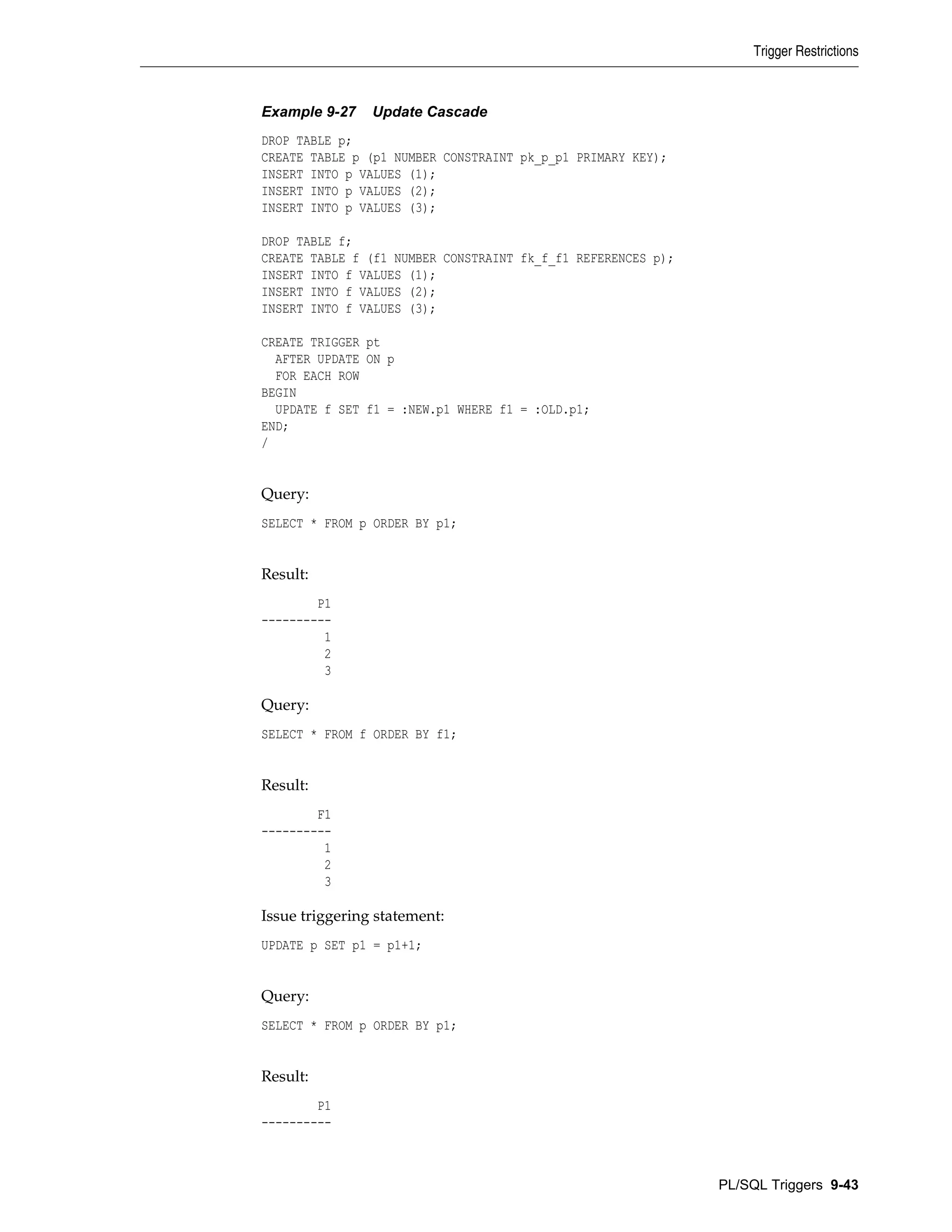 Trigger Restrictions

Example 9-27 Update Cascade

DROP TABLE p;
CREATE TABLE p (p1 NUMBER CONSTRAINT pk_p_p1 PRIMARY KEY);
INSERT INTO p VALUES (1);
INSERT INTO p VALUES (2);
INSERT INTO p VALUES (3);

DROP TABLE f;
CREATE TABLE f (f1 NUMBER CONSTRAINT fk_f_f1 REFERENCES p);
INSERT INTO f VALUES (1);
INSERT INTO f VALUES (2);
INSERT INTO f VALUES (3);

CREATE TRIGGER pt
  AFTER UPDATE ON p
  FOR EACH ROW
BEGIN
  UPDATE f SET f1 = :NEW.p1 WHERE f1 = :OLD.p1;
END;
/

Query:

SELECT * FROM p ORDER BY p1;

Result:

        P1
----------
         1
         2
         3

Query:

SELECT * FROM f ORDER BY f1;

Result:

        F1
----------
         1
         2
         3

Issue triggering statement:

UPDATE p SET p1 = p1+1;

Query:

SELECT * FROM p ORDER BY p1;

Result:

        P1
----------

PL/SQL Triggers 9-43